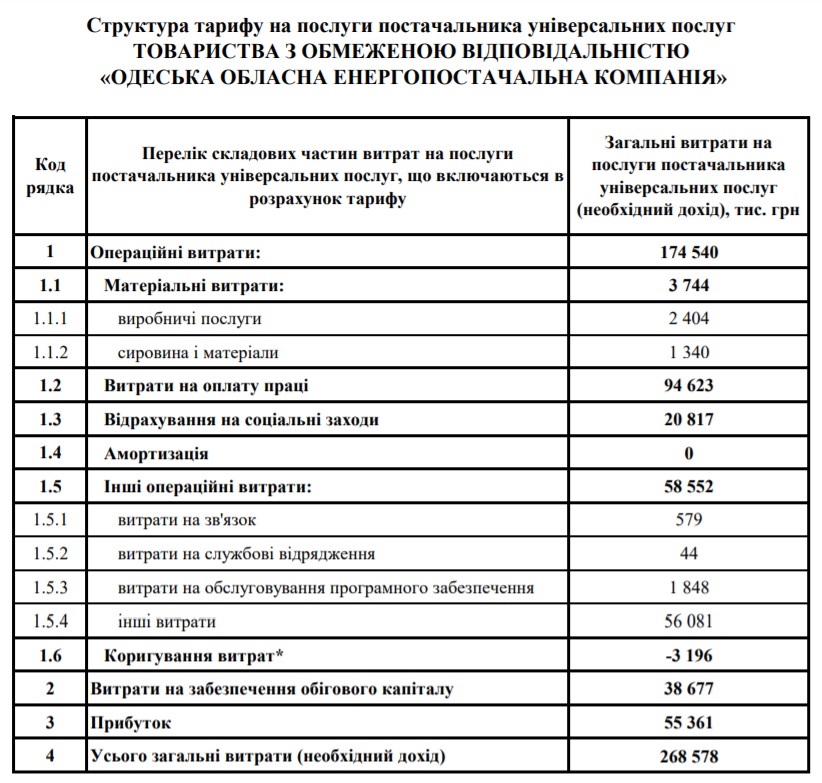 Структура тарифу на послуги постачальника універсальних послуг
ТОВАРИСТВА З ОБМЕЖЕНОЮ ВІДПОВІДАЛЬНІСТЮ
«ОДЕСЬКА ОБЛАСНА ЕНЕРГОПОСТАЧАЛЬНА КОМПАНІЯ»

| Код рядка | Перелік складових частин витрат на послуги постачальника універсальних послуг, що включаються в розрахунок тарифу | Загальні витрати на послуги постачальника універсальних послуг (необхідний дохід), тис. грн |
|---|---|---|
| 1 | Операційні витрати: | 174 540 |
| 1.1 | Матеріальні витрати: | 3 744 |
| 1.1.1 | виробничі послуги | 2 404 |
| 1.1.2 | сировина і матеріали | 1 340 |
| 1.2 | Витрати на оплату праці | 94 623 |
| 1.3 | Відрахування на соціальні заходи | 20 817 |
| 1.4 | Амортизація | 0 |
| 1.5 | Інші операційні витрати: | 58 552 |
| 1.5.1 | витрати на зв'язок | 579 |
| 1.5.2 | витрати на службові відрядження | 44 |
| 1.5.3 | витрати на обслуговування програмного забезпечення | 1 848 |
| 1.5.4 | інші витрати | 56 081 |
| 1.6 | Коригування витрат* | -3 196 |
| 2 | Витрати на забезпечення обігового капіталу | 38 677 |
| 3 | Прибуток | 55 361 |
| 4 | Усього загальні витрати (необхідний дохід) | 268 578 |